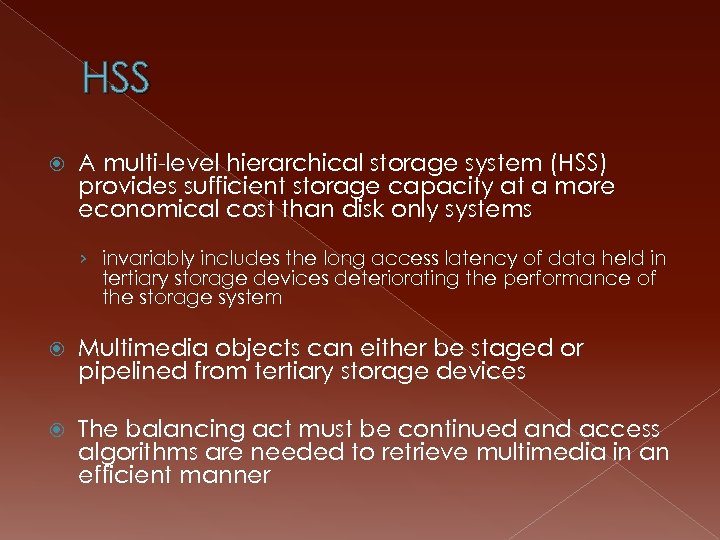 HSS

A multi-level hierarchical storage system (HSS) provides sufficient storage capacity at a more economical cost than disk only systems

› invariably includes the long access latency of data held in tertiary storage devices deteriorating the performance of the storage system

Multimedia objects can either be staged or pipelined from tertiary storage devices

The balancing act must be continued and access algorithms are needed to retrieve multimedia in an efficient manner